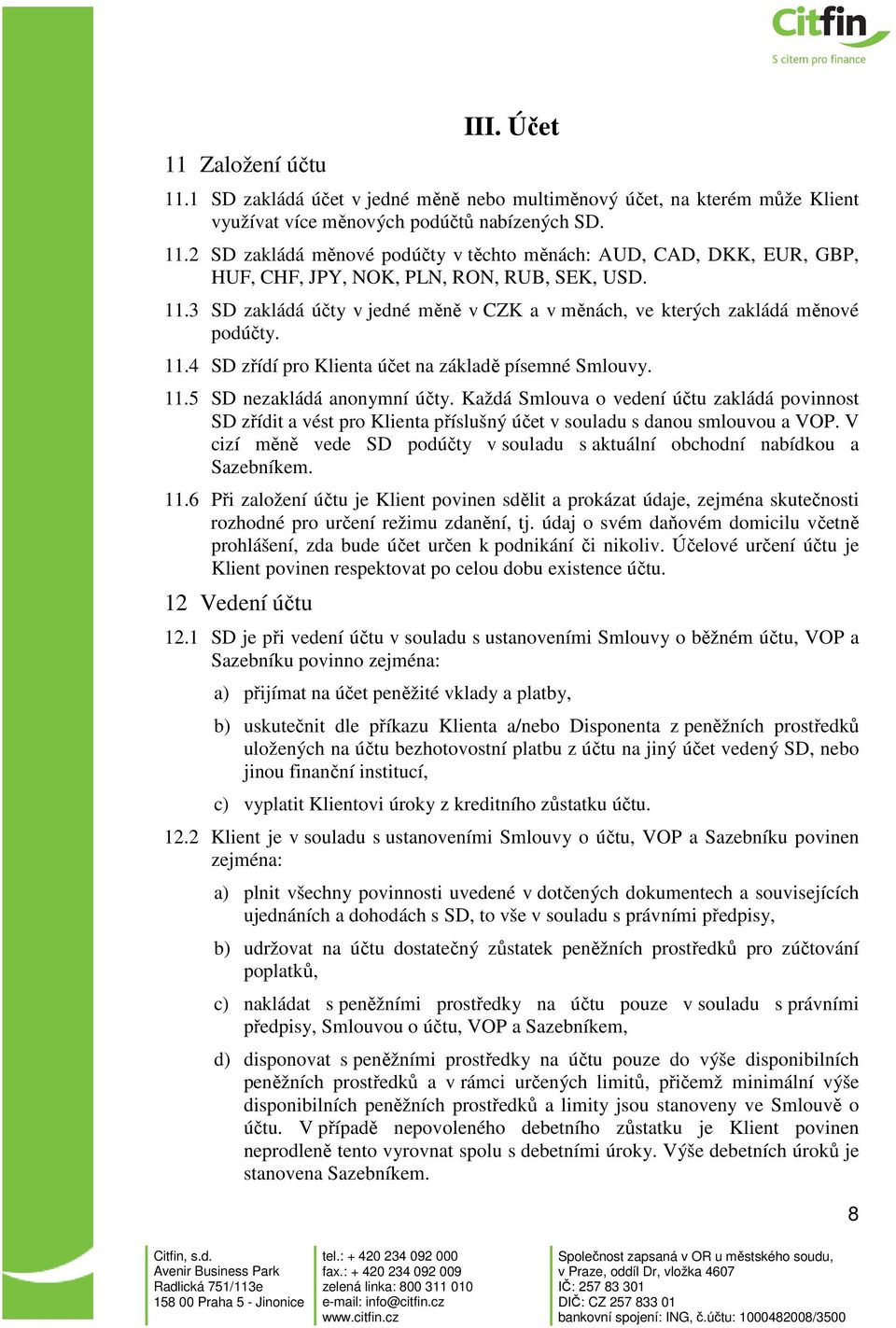 Citfin
S citem pro finance

III. Účet

11 Založení účtu

11.1 SD zakládá účet v jedné měně nebo multiměnový účet, na kterém může Klient využívat více měnových podúčtů nabízených SD.

11.2 SD zakládá měnové podúčty v těchto měnách: AUD, CAD, DKK, EUR, GBP, HUF, CHF, JPY, NOK, PLN, RON, RUB, SEK, USD.

11.3 SD zakládá účty v jedné měně v CZK a v měnách, ve kterých zakládá měnové podúčty.

11.4 SD zřídí pro Klienta účet na základě písemné Smlouvy.

11.5 SD nezakládá anonymní účty. Každá Smlouva o vedení účtu zakládá povinnost SD zřídit a vést pro Klienta příslušný účet v souladu s danou smlouvou a VOP. V cizí měně vede SD podúčty v souladu s aktuální obchodní nabídkou a Sazebníkem.

11.6 Při založení účtu je Klient povinen sdělit a prokázat údaje, zejména skutečnosti rozhodné pro určení režimu zdanění, tj. údaj o svém daňovém domicilu včetně prohlášení, zda bude účet určen k podnikání či nikoliv. Účelové určení účtu je Klient povinen respektovat po celou dobu existence účtu.

12 Vedení účtu

12.1 SD je při vedení účtu v souladu s ustanoveními Smlouvy o běžném účtu, VOP a Sazebníku povinno zejména:

a) přijímat na účet peněžité vklady a platby,

b) uskutečnit dle příkazu Klienta a/nebo Disponenta z peněžních prostředků uložených na účtu bezhotovostní platbu z účtu na jiný účet vedený SD, nebo jinou finanční institucí,

c) vyplatit Klientovi úroky z kreditního zůstatku účtu.

12.2 Klient je v souladu s ustanoveními Smlouvy o účtu, VOP a Sazebníku povinen zejména:

a) plnit všechny povinnosti uvedené v dotčených dokumentech a souvisejících ujednáních a dohodách s SD, to vše v souladu s právními předpisy,

b) udržovat na účtu dostatečný zůstatek peněžních prostředků pro zúčtování poplatků,

c) nakládat s peněžními prostředky na účtu pouze v souladu s právními předpisy, Smlouvou o účtu, VOP a Sazebníkem,

d) disponovat s peněžními prostředky na účtu pouze do výše disponibilních peněžních prostředků a v rámci určených limitů, přičemž minimální výše disponibilních peněžních prostředků a limity jsou stanoveny ve Smlouvě o účtu. V případě nepovoleného debetního zůstatku je Klient povinen neprodleně tento vyrovnat spolu s debetními úroky. Výše debetních úroků je stanovena Sazebníkem.

8

Citfin, s.d.
Avenir Business Park
Radlická 751/113e
158 00 Praha 5 - Jinonice

tel.: + 420 234 092 000
fax.: + 420 234 092 009
zelená linka: 800 311 010
e-mail: info@citfin.cz
www.citfin.cz

Společnost zapsaná v OR u městského soudu, v Praze, oddíl Dr, vložka 4607
IČ: 257 83 301
DIČ: CZ 257 833 01
bankovní spojení: ING, č.účtu: 1000482008/3500